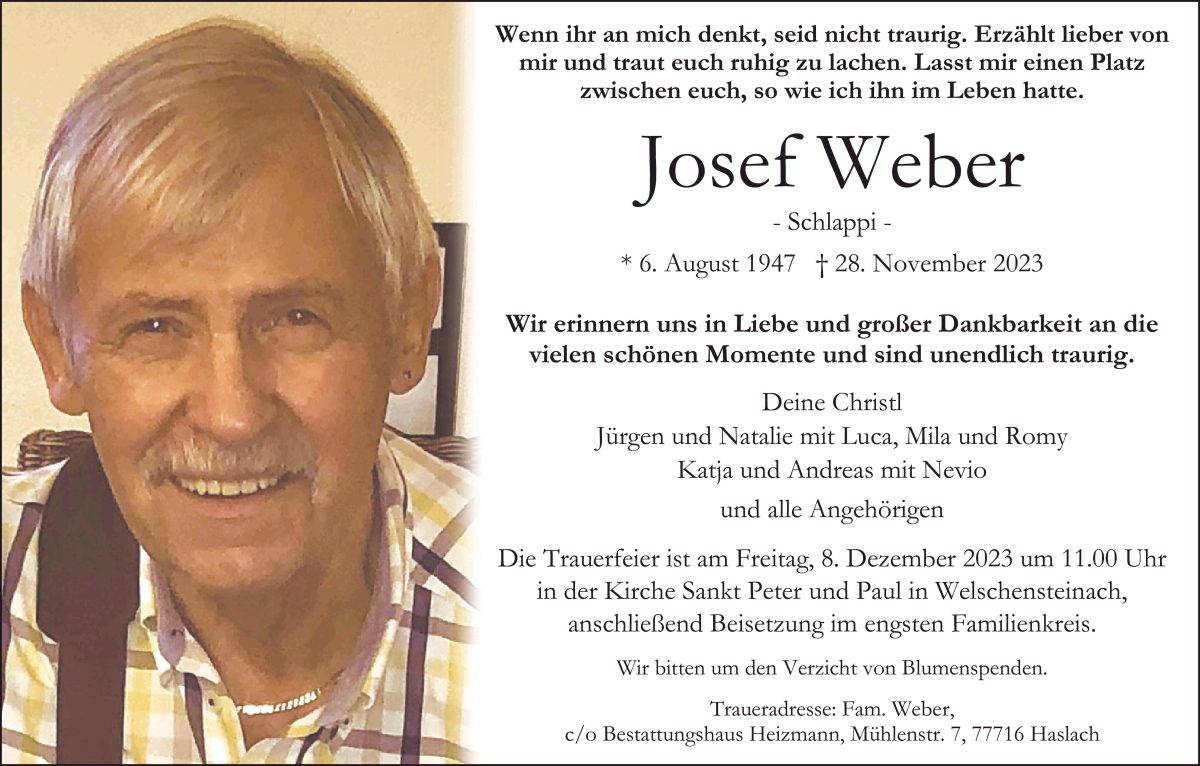 Wenn ihr an mich denkt, seid nicht traurig. Erzählt lieber von mir und traut euch ruhig zu lachen. Lasst mir einen Platz zwischen euch, so wie ich ihn im Leben hatte.

Josef Weber

- Schlappi -

* 6. August 1947 † 28. November 2023

Wir erinnern uns in Liebe und großer Dankbarkeit an die vielen schönen Momente und sind unendlich traurig.

Deine Christl
Jürgen und Natalie mit Luca, Mila und Romy
Katja und Andreas mit Nevio
und alle Angehörigen

Die Trauerfeier ist am Freitag, 8. Dezember 2023 um 11.00 Uhr in der Kirche Sankt Peter und Paul in Welschensteinach, anschließend Beisetzung im engsten Familienkreis.

Wir bitten um den Verzicht von Blumenspenden.

Traueradresse: Fam. Weber,
c/o Bestattungshaus Heizmann, Mühlenstr. 7, 77716 Haslach